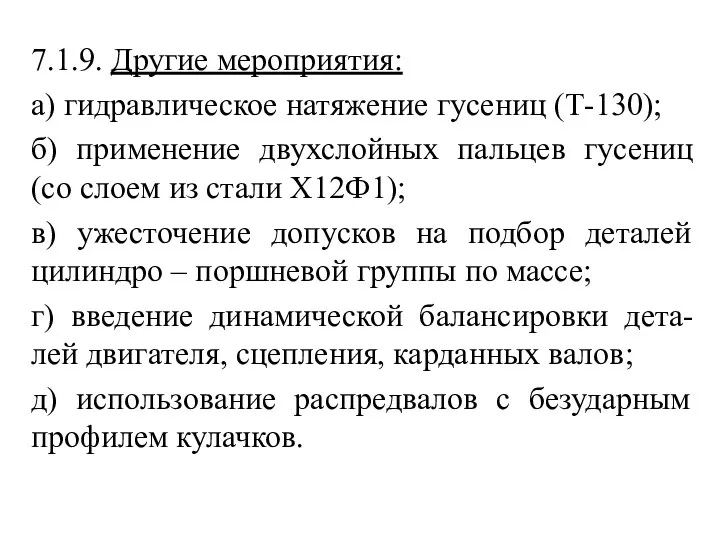 7.1.9. Другие мероприятия:

а) гидравлическое натяжение гусениц (Т-130);

б) применение двухслойных пальцев гусениц (со слоем из стали Х12Ф1);

в) ужесточение допусков на подбор деталей цилиндро – поршневой группы по массе;

г) введение динамической балансировки деталей двигателя, сцепления, карданных валов;

д) использование распредвалов с безударным профилем кулачков.